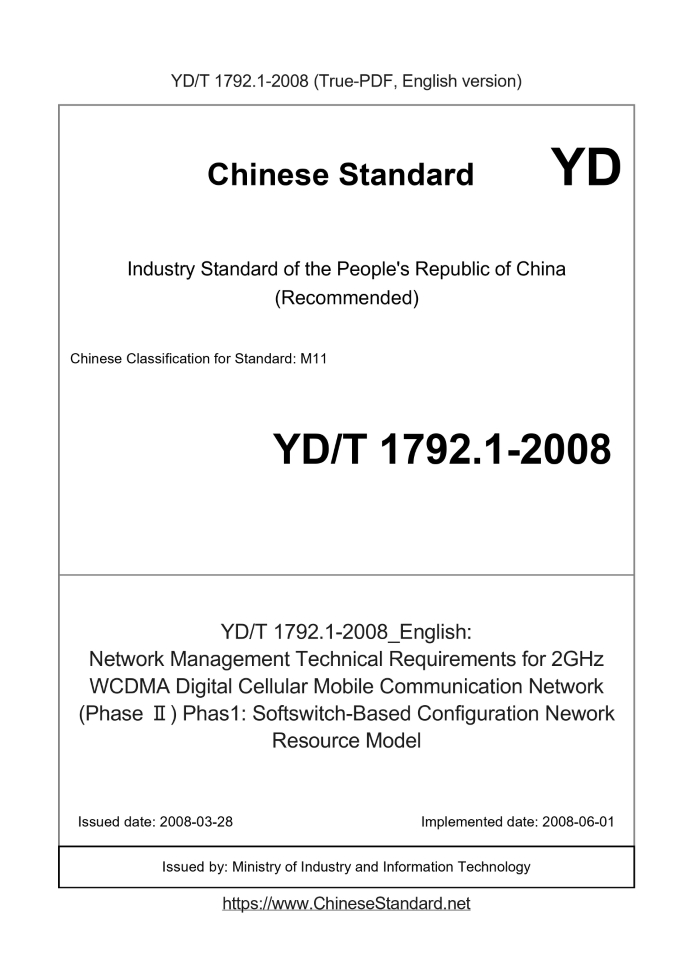 YD/T 1792.1-2008 (True-PDF, English version)

Chinese Standard YD

Industry Standard of the People's Republic of China (Recommended)

Chinese Classification for Standard: M11

YD/T 1792.1-2008

YD/T 1792.1-2008_English: Network Management Technical Requirements for 2GHz WCDMA Digital Cellular Mobile Communication Network (Phase Ⅱ) Phas1: Softswitch-Based Configuration Nework Resource Model

Issued date: 2008-03-28

Implemented date: 2008-06-01

Issued by: Ministry of Industry and Information Technology

https://www.ChineseStandard.net